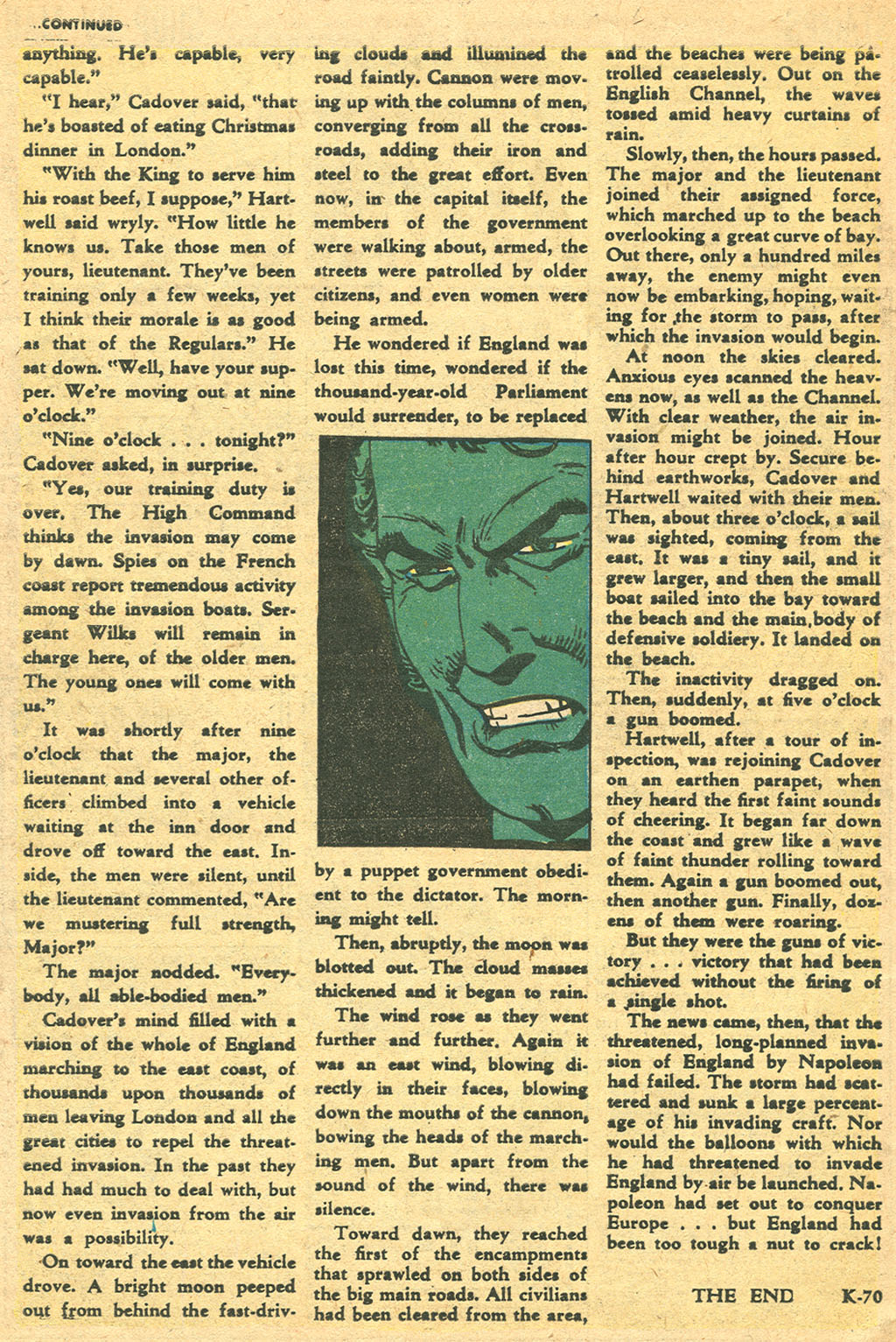 ...CONTINUED

anything. He's capable, very capable."

"I hear," Cadover said, "that he's boasted of eating Christmas dinner in London."

"With the King to serve him his roast beef, I suppose," Hartwell said wryly. "How little he knows us. Take those men of yours, lieutenant. They've been training only a few weeks, yet I think their morale is as good as that of the Regulars." He sat down. "Well, have your supper. We're moving out at nine o'clock."

"Nine o'clock . . . tonight?" Cadover asked, in surprise.

"Yes, our training duty is over. The High Command thinks the invasion may come by dawn. Spies on the French coast report tremendous activity among the invasion boats. Sergeant Wilks will remain in charge here, of the older men. The young ones will come with us."

It was shortly after nine o'clock that the major, the lieutenant and several other officers climbed into a vehicle waiting at the inn door and drove off toward the east. Inside, the men were silent, until the lieutenant commented, "Are we mustering full strength, Major?"

The major nodded. "Everybody, all able-bodied men."

Cadover's mind filled with a vision of the whole of England marching to the east coast, of thousands upon thousands of men leaving London and all the great cities to repel the threatened invasion. In the past they had had much to deal with, but now even invasion from the air was a possibility.

On toward the east the vehicle drove. A bright moon peeped out from behind the fast-driving clouds and illumined the road faintly. Cannon were moving up with the columns of men, converging from all the crossroads, adding their iron and steel to the great effort. Even now, in the capital itself, the members of the government were walking about, armed, the streets were patrolled by older citizens, and even women were being armed.

He wondered if England was lost this time, wondered if the thousand-year-old Parliament would surrender, to be replaced by a puppet government obedient to the dictator. The morning might tell.

Then, abruptly, the moon was blotted out. The cloud masses thickened and it began to rain.

The wind rose as they went further and further. Again it was an east wind, blowing directly in their faces, blowing down the mouths of the cannon, bowing the heads of the marching men. But apart from the sound of the wind, there was silence.

Toward dawn, they reached the first of the encampments that sprawled on both sides of the big main roads. All civilians had been cleared from the area, and the beaches were being patrolled ceaselessly. Out on the English Channel, the waves tossed amid heavy curtains of rain.

Slowly, then, the hours passed. The major and the lieutenant joined their assigned force, which marched up to the beach overlooking a great curve of bay. Out there, only a hundred miles away, the enemy might even now be embarking, hoping, waiting for the storm to pass, after which the invasion would begin.

At noon the skies cleared. Anxious eyes scanned the heavens now, as well as the Channel. With clear weather, the air invasion might be joined. Hour after hour crept by. Secure behind earthworks, Cadover and Hartwell waited with their men. Then, about three o'clock, a sail was sighted, coming from the east. It was a tiny sail, and it grew larger, and then the small boat sailed into the bay toward the beach and the main body of defensive soldiery. It landed on the beach.

The inactivity dragged on. Then, suddenly, at five o'clock a gun boomed.

Hartwell, after a tour of inspection, was rejoining Cadover on an earthen parapet, when they heard the first faint sounds of cheering. It began far down the coast and grew like a wave of faint thunder rolling toward them. Again a gun boomed out, then another gun. Finally, dozens of them were roaring.

But they were the guns of victory . . . victory that had been achieved without the firing of a single shot.

The news came, then, that the threatened, long-planned invasion of England by Napoleon had failed. The storm had scattered and sunk a large percentage of his invading craft. Nor would the balloons with which he had threatened to invade England by air be launched. Napoleon had set out to conquer Europe . . . but England had been too tough a nut to crack!

THE END K-70